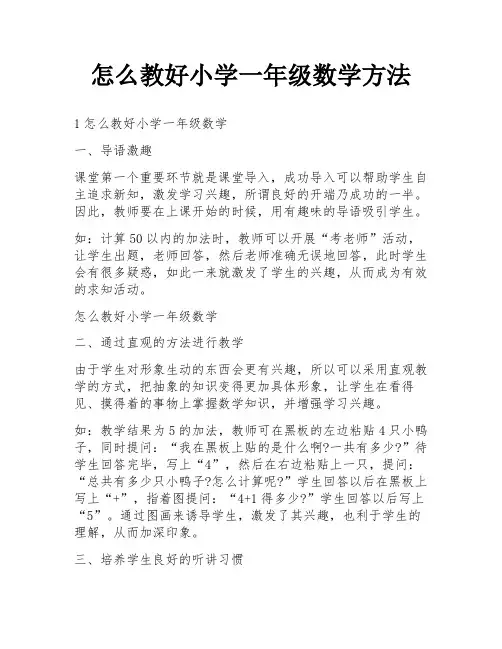 怎么教好小学一年级数学方法

1 怎么教好小学一年级数学

一、导语激趣

课堂第一个重要环节就是课堂导入，成功导入可以帮助学生自主追求新知，激发学习兴趣，所谓良好的开端乃成功的一半。因此，教师要在上课开始的时候，用有趣味的导语吸引学生。

如：计算 50 以内的加法时，教师可以开展“考老师”活动，让学生出题，老师回答，然后老师准确无误地回答，此时学生会有很多疑惑，如此一来就激发了学生的兴趣，从而成为有效的求知活动。

怎么教好小学一年级数学

二、通过直观的方法进行教学

由于学生对形象生动的东西会更有兴趣，所以可以采用直观教学的方式，把抽象的知识变得更加具体形象，让学生在看得见、摸得着的事物上掌握数学知识，并增强学习兴趣。

如：教学结果为 5 的加法，教师可在黑板的左边粘贴 4 只小鸭子，同时提问：“我在黑板上贴的是什么啊?一共有多少?”待学生回答完毕，写上“4”，然后在右边粘贴上一只，提问：“总共有多少只小鸭子?怎么计算呢?”学生回答以后在黑板上写上“+”，指着图提问：“4+1 得多少?”学生回答以后写上“5”。通过图画来诱导学生，激发了其兴趣，也利于学生的理解，从而加深印象。

三、培养学生良好的听讲习惯